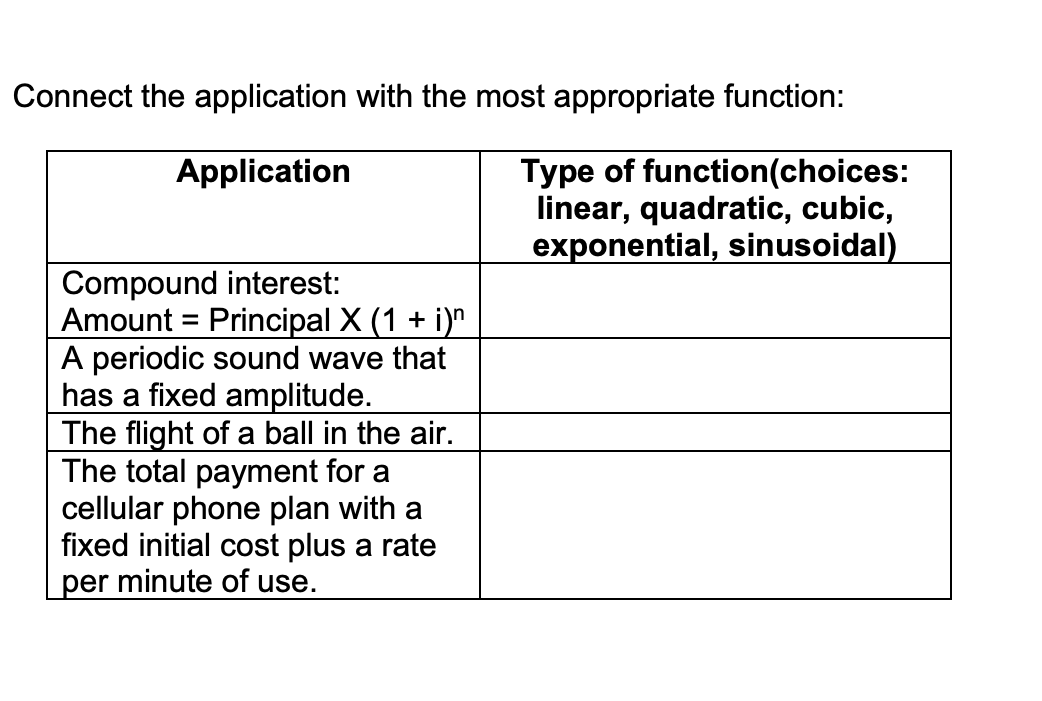 Connect the application with the most appropriate function:

| Application | Type of function(choices: linear, quadratic, cubic, exponential, sinusoidal) |
|---|---|
| Compound interest: Amount = Principal X $(1 + i)^n$ | |
| A periodic sound wave that has a fixed amplitude. | |
| The flight of a ball in the air. | |
| The total payment for a cellular phone plan with a fixed initial cost plus a rate per minute of use. | |